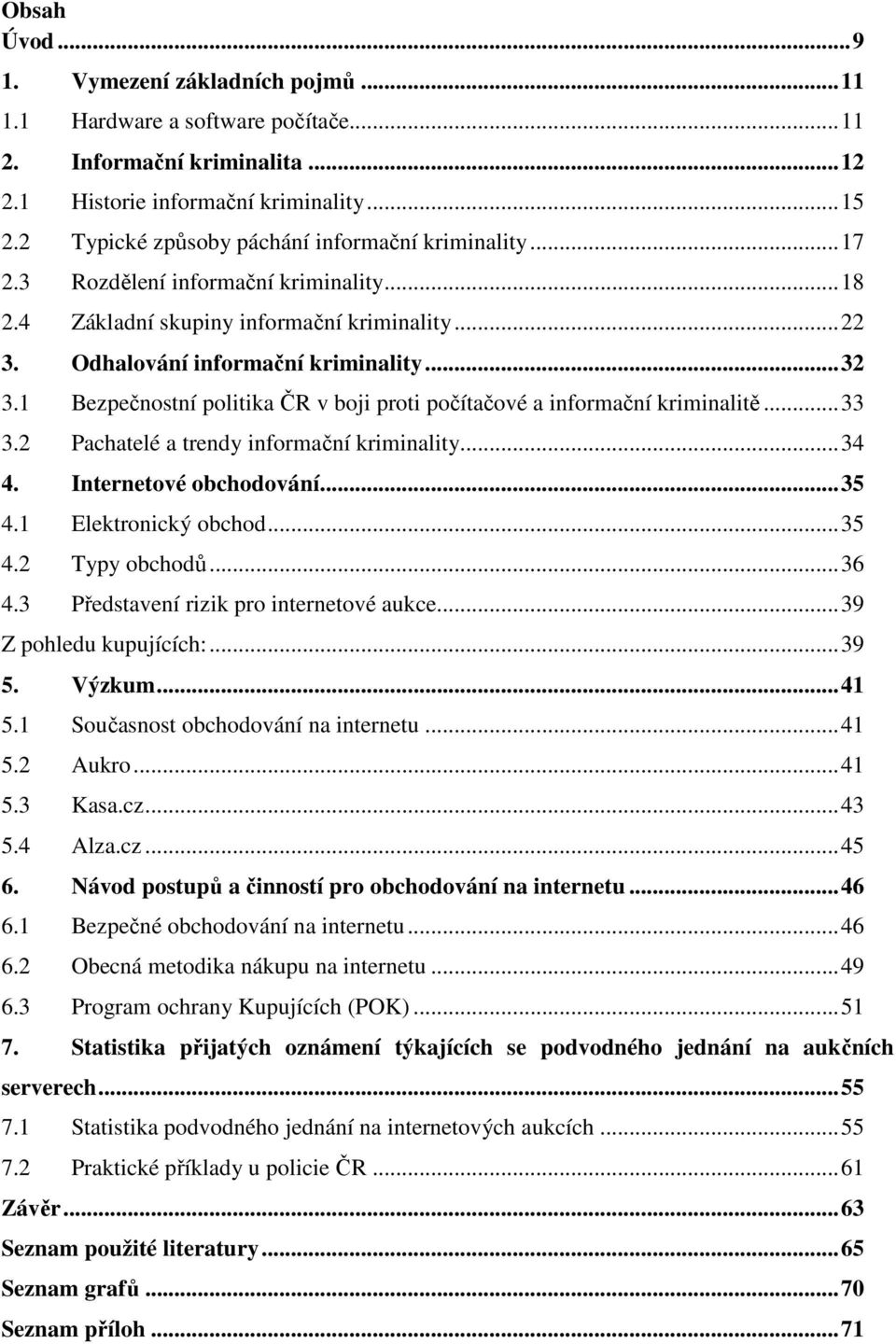 Obsah
Úvod ... 9
1. Vymezení základních pojmů ... 11
1.1 Hardware a software počítače ... 11
2. Informační kriminalita ... 12
2.1 Historie informační kriminality ... 15
2.2 Typické způsoby páchání informační kriminality ... 17
2.3 Rozdělení informační kriminality ... 18
2.4 Základní skupiny informační kriminality ... 22
3. Odhalování informační kriminality ... 32
3.1 Bezpečnostní politika ČR v boji proti počítačové a informační kriminalitě ... 33
3.2 Pachatelé a trendy informační kriminality ... 34
4. Internetové obchodování ... 35
4.1 Elektronický obchod ... 35
4.2 Typy obchodů ... 36
4.3 Představení rizik pro internetové aukce ... 39
Z pohledu kupujících: ... 39
5. Výzkum ... 41
5.1 Současnost obchodování na internetu ... 41
5.2 Aukro ... 41
5.3 Kasa.cz ... 43
5.4 Alza.cz ... 45
6. Návod postupů a činností pro obchodování na internetu ... 46
6.1 Bezpečné obchodování na internetu ... 46
6.2 Obecná metodika nákupu na internetu ... 49
6.3 Program ochrany Kupujících (POK) ... 51
7. Statistika přijatých oznámení týkajících se podvodného jednání na aukčních serverech ... 55
7.1 Statistika podvodného jednání na internetových aukcích ... 55
7.2 Praktické příklady u policie ČR ... 61
Závěr ... 63
Seznam použité literatury ... 65
Seznam grafů ... 70
Seznam příloh ... 71